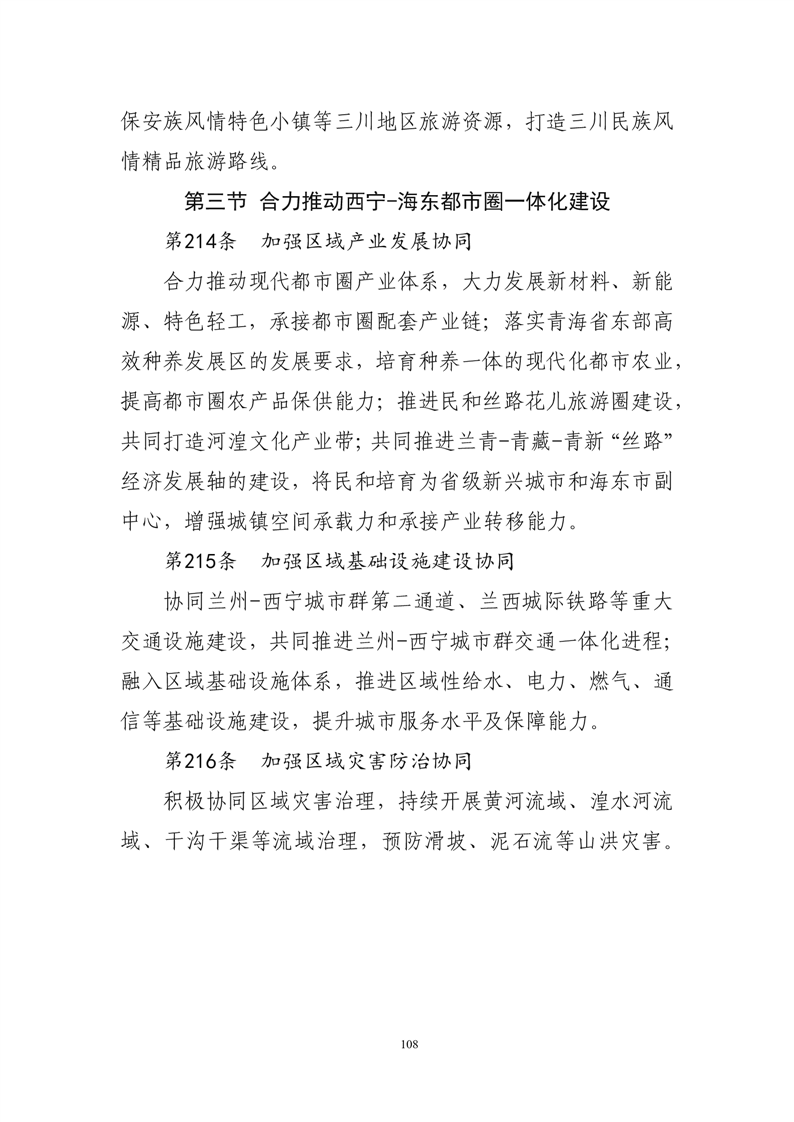 保安族风情特色小镇等三川地区旅游资源，打造三川民族风情精品旅游路线。

第三节 合力推动西宁-海东都市圈一体化建设

第214条 加强区域产业发展协同

合力推动现代都市圈产业体系，大力发展新材料、新能源、特色轻工，承接都市圈配套产业链；落实青海省东部高效种养发展区的发展要求，培育种养一体的现代化都市农业，提高都市圈农产品保供能力；推进民和丝路花儿旅游圈建设，共同打造河湟文化产业带；共同推进兰青-青藏-青新“丝路”经济发展轴的建设，将民和培育为省级新兴城市和海东市副中心，增强城镇空间承载力和承接产业转移能力。

第215条 加强区域基础设施建设协同

协同兰州-西宁城市群第二通道、兰西城际铁路等重大交通设施建设，共同推进兰州-西宁城市群交通一体化进程；融入区域基础设施体系，推进区域性给水、电力、燃气、通信等基础设施建设，提升城市服务水平及保障能力。

第216条 加强区域灾害防治协同

积极协同区域灾害治理，持续开展黄河流域、湟水河流域、干沟干渠等流域治理，预防滑坡、泥石流等山洪灾害。

108